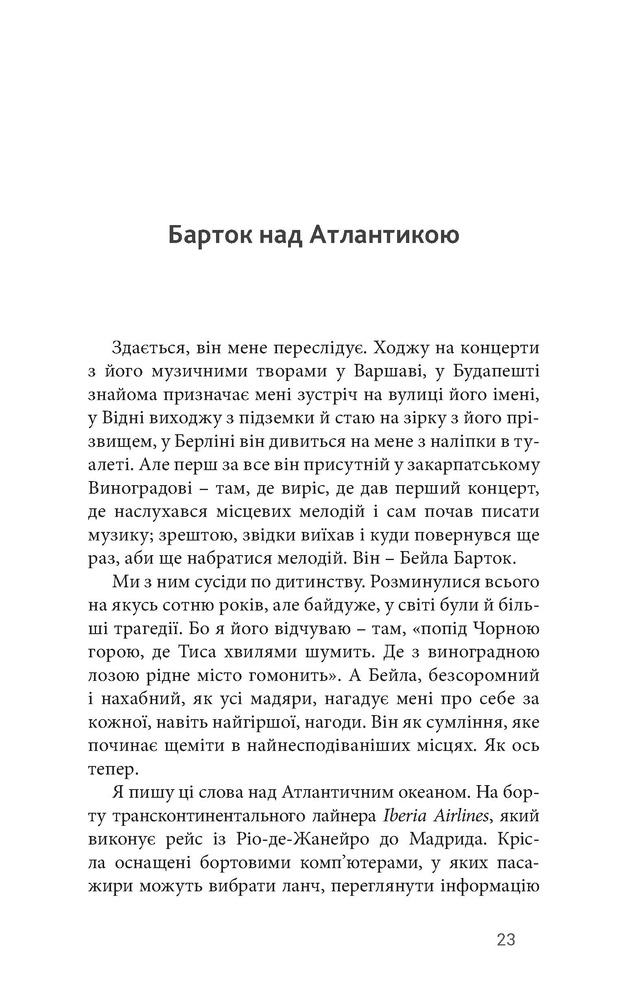 Барток над Атлантикою

Здається, він мене переслідує. Ходжу на концерти з його музичними творами у Варшаві, у Будапешті знайома призначає мені зустріч на вулиці його імені, у Відні виходжу з підземки й стаю на зірку з його прізвищем, у Берліні він дивиться на мене з наліпки в туалеті. Але перш за все він присутній у закарпатському Виноградові – там, де виріс, де дав перший концерт, де наслухався місцевих мелодій і сам почав писати музику; зрештою, звідки виїхав і куди повернувся ще раз, аби ще набратися мелодій. Він – Бейла Барток.

Ми з ним сусіди по дитинству. Розминулися всього на якусь сотню років, але байдуже, у світі були й більші трагедії. Бо я його відчуваю – там, «попід Чорною горою, де Тиса хвилями шумить. Де з виноградною лозою рідне місто гомонить». А Бейла, безсоромний і нахабний, як усі мадяри, нагадує мені про себе за кожної, навіть найгіршої, нагоди. Він як сумління, яке починає щеміти в найнесподіваніших місцях. Як ось тепер.

Я пишу ці слова над Атлантичним океаном. На борту трансконтинентального лайнера Iberia Airlines, який виконує рейс із Ріо-де-Жанейро до Мадрида. Крісла оснащені бортовими комп'ютерами, у яких пасажири можуть вибрати ланч, переглянути інформацію

23